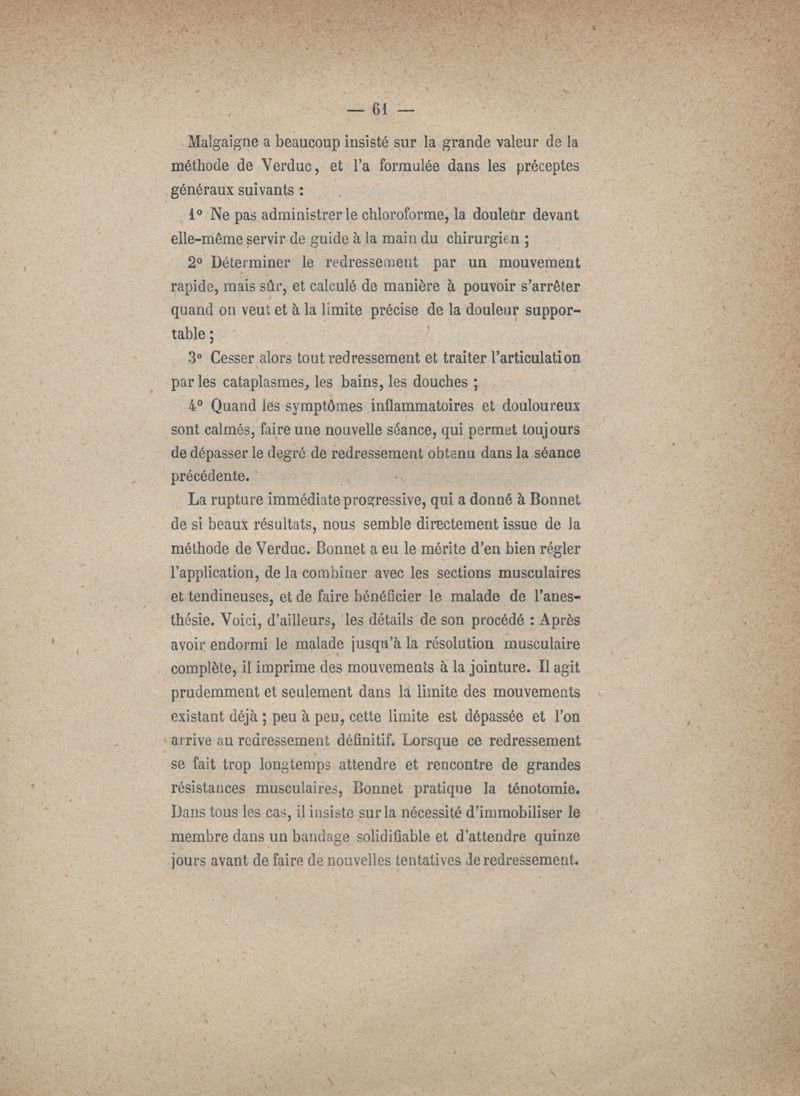 — 61 —

Malgaigne a beaucoup insisté sur la grande valeur de la méthode de Verduc, et l'a formulée dans les préceptes généraux suivants :

1° Ne pas administrer le chloroforme, la douleur devant elle-même servir de guide à la main du chirurgien ;

2° Déterminer le redressement par un mouvement rapide, mais sûr, et calculé de manière à pouvoir s'arrêter quand on veut et à la limite précise de la douleur supportable ;

3° Cesser alors tout redressement et traiter l'articulation par les cataplasmes, les bains, les douches ;

4° Quand les symptômes inflammatoires et douloureux sont calmés, faire une nouvelle séance, qui permet toujours de dépasser le degré de redressement obtenu dans la séance précédente.

La rupture immédiate progressive, qui a donné à Bonnet de si beaux résultats, nous semble directement issue de la méthode de Verduc. Bonnet a eu le mérite d'en bien régler l'application, de la combiner avec les sections musculaires et tendineuses, et de faire bénéficier le malade de l'anesthésie. Voici, d'ailleurs, les détails de son procédé : Après avoir endormi le malade jusqu'à la résolution musculaire complète, il imprime des mouvements à la jointure. Il agit prudemment et seulement dans la limite des mouvements existant déjà ; peu à peu, cette limite est dépassée et l'on arrive au redressement définitif. Lorsque ce redressement se fait trop longtemps attendre et rencontre de grandes résistances musculaires, Bonnet pratique la ténotomie. Dans tous les cas, il insiste sur la nécessité d'immobiliser le membre dans un bandage solidifiable et d'attendre quinze jours avant de faire de nouvelles tentatives de redressement.